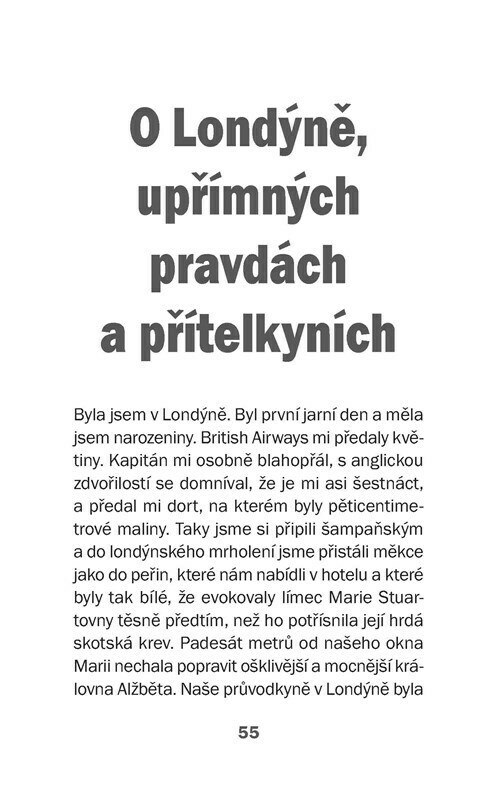 O Londýně, upřímných pravdách a přítelkyních

Byla jsem v Londýně. Byl první jarní den a měla jsem narozeniny. British Airways mi předaly květiny. Kapitán mi osobně blahopřál, s anglickou zdvořilostí se domníval, že je mi asi šestnáct, a předal mi dort, na kterém byly pěticentimetrové maliny. Taky jsme si připili šampaňským a do londýnského mrholení jsme přistáli měkce jako do peřin, které nám nabídli v hotelu a které byly tak bílé, že evokovaly límec Marie Stuartovny těsně předtím, než ho potřísnila její hrdá skotská krev. Padesát metrů od našeho okna Marii nechala popravit ošklivější a mocnější královna Alžběta. Naše průvodkyně v Londýně byla

55